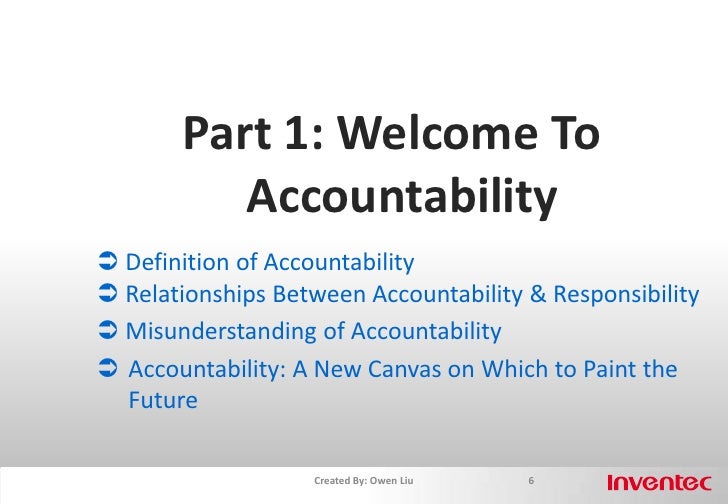 Part 1: Welcome To Accountability

➲ Definition of Accountability
➲ Relationships Between Accountability & Responsibility
➲ Misunderstanding of Accountability
➲ Accountability: A New Canvas on Which to Paint the Future

Created By: Owen Liu

6

Inventec